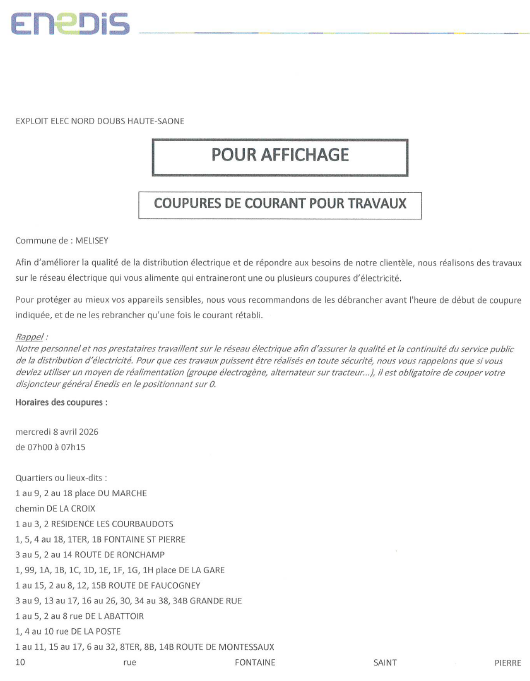 ENEDIS

EXPLOIT ELEC NORD DOUBS HAUTE-SAONE

POUR AFFICHAGE

COUPURES DE COURANT POUR TRAVAUX

Commune de : MELISEY

Afin d'améliorer la qualité de la distribution électrique et de répondre aux besoins de notre clientèle, nous réalisons des travaux sur le réseau électrique qui vous alimente qui entraineront une ou plusieurs coupures d'électricité.

Pour protéger au mieux vos appareils sensibles, nous vous recommandons de les débrancher avant l'heure de début de coupure indiquée, et de ne les rebrancher qu'une fois le courant rétabli.

Rappel :
Notre personnel et nos prestataires travaillent sur le réseau électrique afin d'assurer la qualité et la continuité du service public de la distribution d'électricité. Pour que ces travaux puissent être réalisés en toute sécurité, nous vous rappelons que si vous deviez utiliser un moyen de réalimentation (groupe électrogène, alternateur sur tracteur...), il est obligatoire de couper votre disjoncteur général Enedis en le positionnant sur 0.

Horaires des coupures :

mercredi 8 avril 2026
de 07h00 à 07h15

Quartiers ou lieux-dits :
1 au 9, 2 au 18 place DU MARCHE
chemin DE LA CROIX
1 au 3, 2 RESIDENCE LES COURBAUDOTS
1, 5, 4 au 18, 1TER, 1B FONTAINE ST PIERRE
3 au 5, 2 au 14 ROUTE DE RONCHAMP
1, 99, 1A, 1B, 1C, 1D, 1E, 1F, 1G, 1H place DE LA GARE
1 au 15, 2 au 8, 12, 15B ROUTE DE FAUCOGNEY
3 au 9, 13 au 17, 16 au 26, 30, 34 au 38, 34B GRANDE RUE
1 au 5, 2 au 8 rue DE L ABATTOIR
1, 4 au 10 rue DE LA POSTE
1 au 11, 15 au 17, 6 au 32, 8TER, 8B, 14B ROUTE DE MONTESSAUX
10 rue FONTAINE SAINT PIERRE